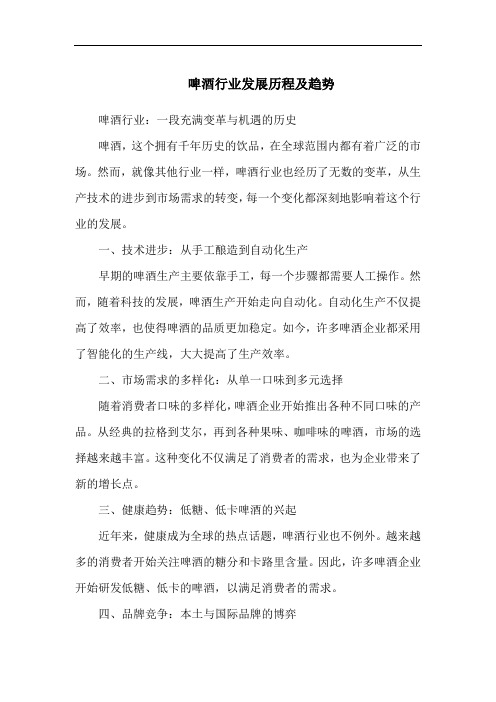 啤酒行业发展历程及趋势

啤酒行业：一段充满变革与机遇的历史

啤酒，这个拥有千年历史的饮品，在全球范围内都有着广泛的市场。然而，就像其他行业一样，啤酒行业也经历了无数的变革，从生产技术的进步到市场需求的转变，每一个变化都深刻地影响着这个行业的发展。

一、技术进步：从手工酿造到自动化生产

早期的啤酒生产主要依靠手工，每一个步骤都需要人工操作。然而，随着科技的发展，啤酒生产开始走向自动化。自动化生产不仅提高了效率，也使得啤酒的品质更加稳定。如今，许多啤酒企业都采用了智能化的生产线，大大提高了生产效率。

二、市场需求的多样化：从单一口味到多元选择

随着消费者口味的多样化，啤酒企业开始推出各种不同口味的产品。从经典的拉格到艾尔，再到各种果味、咖啡味的啤酒，市场的选择越来越丰富。这种变化不仅满足了消费者的需求，也为企业带来了新的增长点。

三、健康趋势：低糖、低卡啤酒的兴起

近年来，健康成为全球的热点话题，啤酒行业也不例外。越来越多的消费者开始关注啤酒的糖分和卡路里含量。因此，许多啤酒企业开始研发低糖、低卡的啤酒，以满足消费者的需求。

四、品牌竞争：本土与国际品牌的博弈